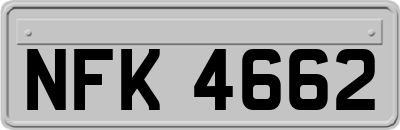 NFK 4662